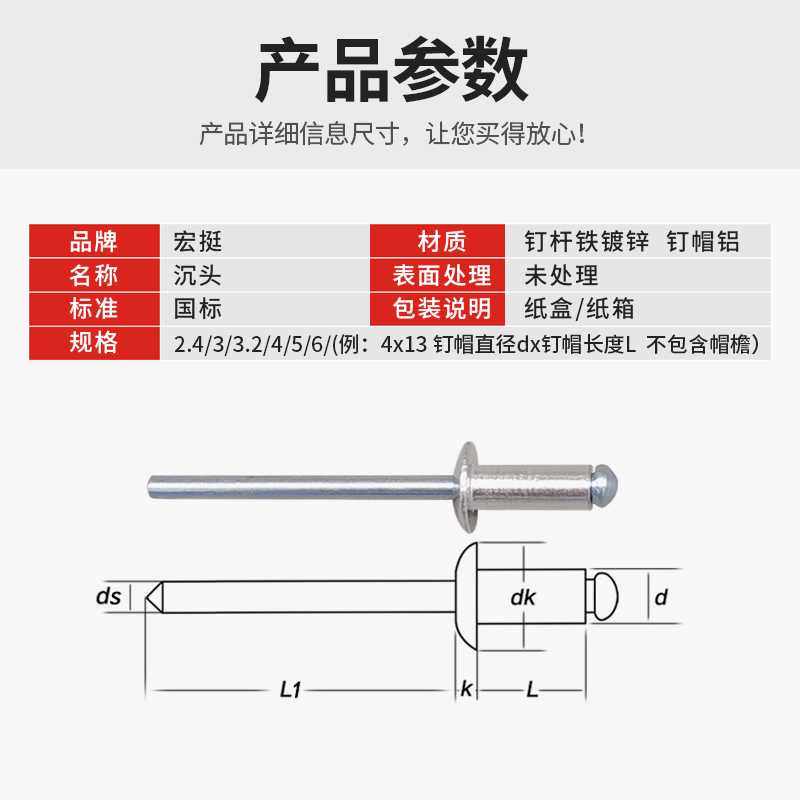 产品参数

产品详细信息尺寸，让您买得放心!

| 品牌 | 宏挺 | 材质 | 钉杆铁镀锌 钉帽铝 |
|---|---|---|---|
| 名称 | 沉头 | 表面处理 | 未处理 |
| 标准 | 国标 | 包装说明 | 纸盒/纸箱 |
| 规格 | 2.4/3/3.2/4/5/6/(例：4x13 钉帽直径dx钉帽长度L 不包含帽檐) | | |

ds
dk
d
L1
k
L